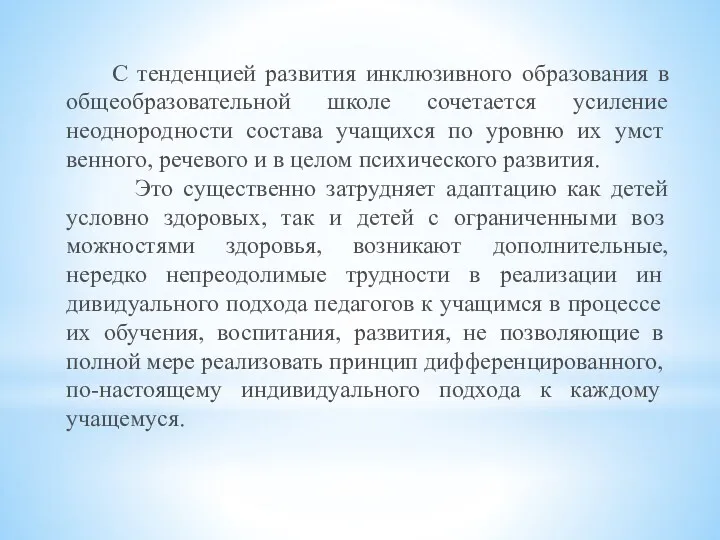 С тенденцией развития инклюзивного образования в общеобразовательной школе сочетается усиление неоднородности состава учащихся по уровню их умст венного, речевого и в целом психического развития.

Это существенно затрудняет адаптацию как детей условно здоровых, так и детей с ограниченными воз можностями здоровья, возникают дополнительные, нередко непреодолимые трудности в реализации ин дивидуального подхода педагогов к учащимся в процессе их обучения, воспитания, развития, не позволяющие в полной мере реализовать принцип дифференцированного, по-настоящему индивидуального подхода к каждому учащемуся.